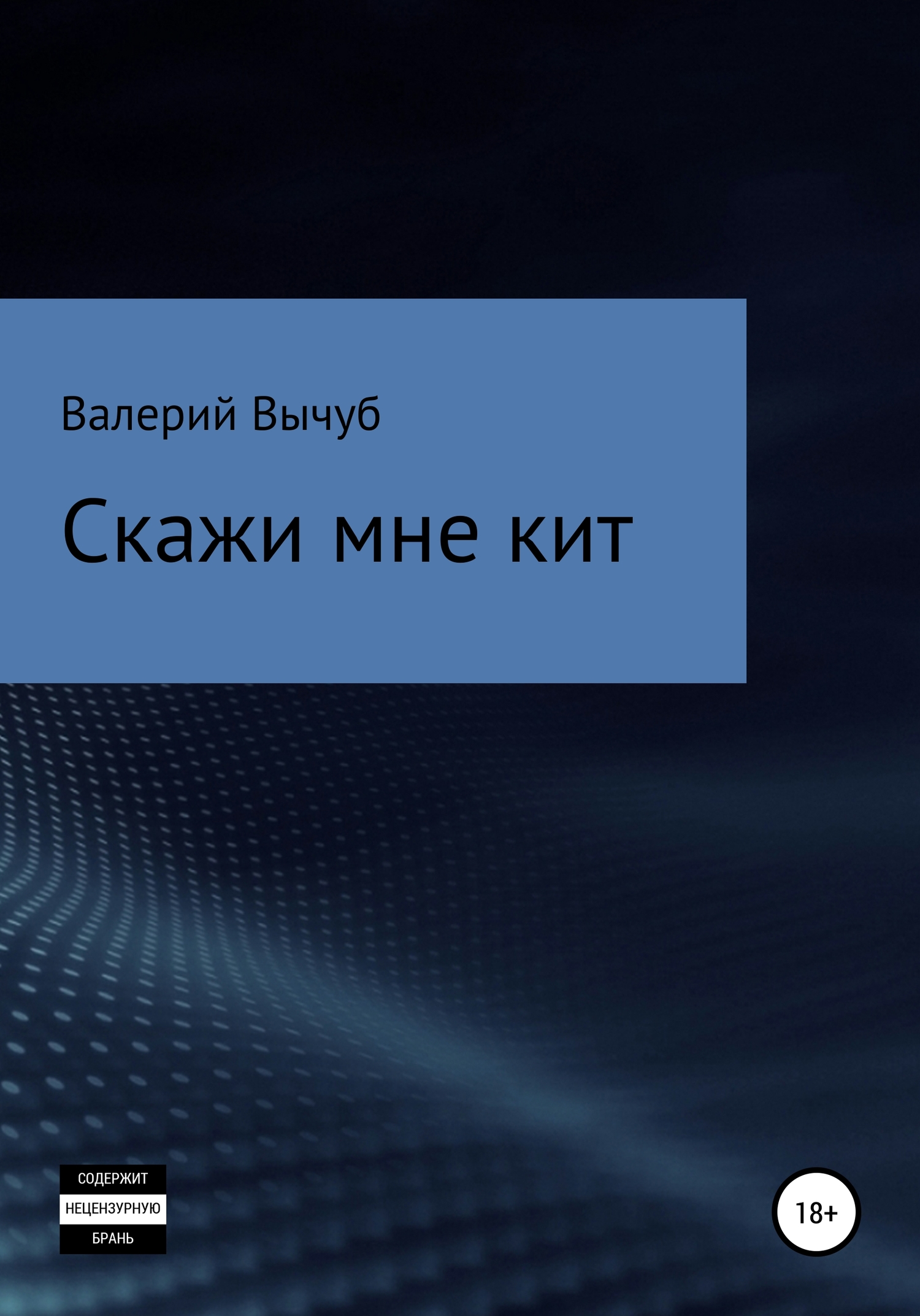 Валерий Вычуб

Скажи мне кит

СОДЕРЖИТ
НЕЦЕНЗУРНУЮ
БРАНЬ

18+